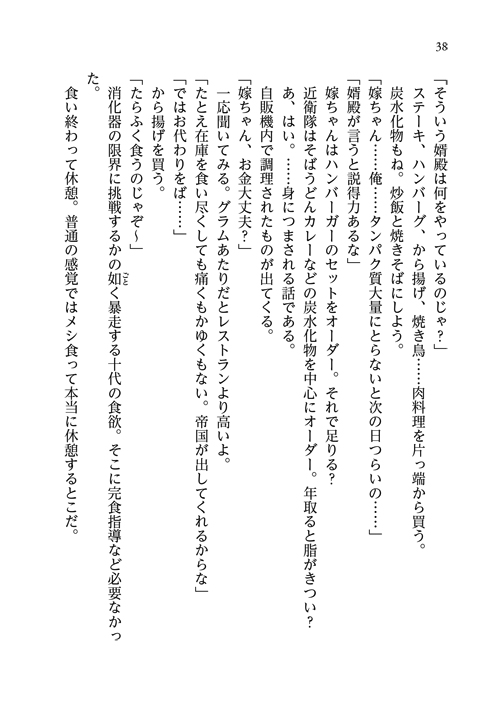 38

「そういう婿殿は何をやっているのじゃ？」

ステーキ、ハンバーグ、から揚げ、焼き鳥……肉料理を片っ端から買う。

炭水化物もね。炒飯と焼きそばにしよう。

「嫁ちゃん……俺……タンパク質大量にとらないと次の日つらいの……」

「婿殿が言うと説得力あるな」

嫁ちゃんはハンバーガーのセットをオーダー。それで足りる？

近衛隊はそばうどんカレーなどの炭水化物を中心にオーダー。年取ると脂がきつい？

あ、はい。……身につまされる話である。

自販機内で調理されたものが出てくる。

「嫁ちゃん、お金大丈夫？」

一応聞いてみる。グラムあたりだとレストランより高いよ。

「たとえ在庫を食い尽くしても痛くもかゆくもない。帝国が出してくれるからな」

「ではお代わりをば……」

から揚げを買う。

「たらふく食うのじゃぞ～」

消化器の限界に挑戦するかの如く暴走する十代の食欲。そこに完食指導など必要なかった。

食い終わって休憩。普通の感覚ではメシ食って本当に休憩するとこだ。